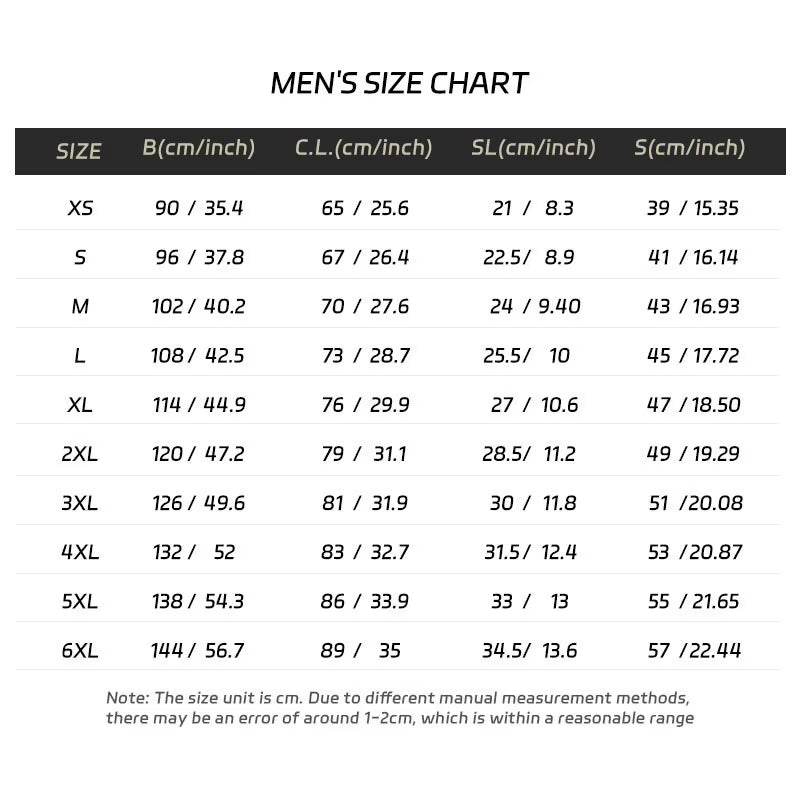 MEN'S SIZE CHART

| SIZE | B(cm/inch) | C.L.(cm/inch) | SL(cm/inch) | S(cm/inch) |
|---|---|---|---|---|
| XS | 90 / 35.4 | 65 / 25.6 | 21 / 8.3 | 39 / 15.35 |
| S | 96 / 37.8 | 67 / 26.4 | 22.5/ 8.9 | 41 / 16.14 |
| M | 102 / 40.2 | 70 / 27.6 | 24 / 9.40 | 43 / 16.93 |
| L | 108 / 42.5 | 73 / 28.7 | 25.5/ 10 | 45 / 17.72 |
| XL | 114 / 44.9 | 76 / 29.9 | 27 / 10.6 | 47 / 18.50 |
| 2XL | 120 / 47.2 | 79 / 31.1 | 28.5/ 11.2 | 49 / 19.29 |
| 3XL | 126 / 49.6 | 81 / 31.9 | 30 / 11.8 | 51 /20.08 |
| 4XL | 132 / 52 | 83 / 32.7 | 31.5/ 12.4 | 53 /20.87 |
| 5XL | 138 / 54.3 | 86 / 33.9 | 33 / 13 | 55 / 21.65 |
| 6XL | 144 / 56.7 | 89 / 35 | 34.5/ 13.6 | 57 /22.44 |

Note: The size unit is cm. Due to different manual measurement methods, there may be an error of around 1-2cm, which is within a reasonable range